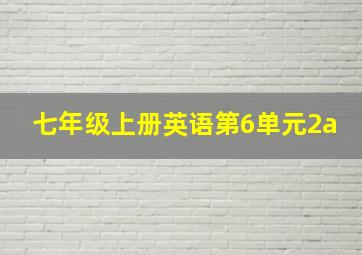 七年级上册英语第6单元2a